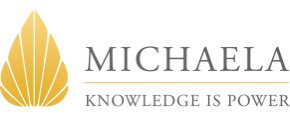 MICHAELA

KNOWLEDGE IS POWER